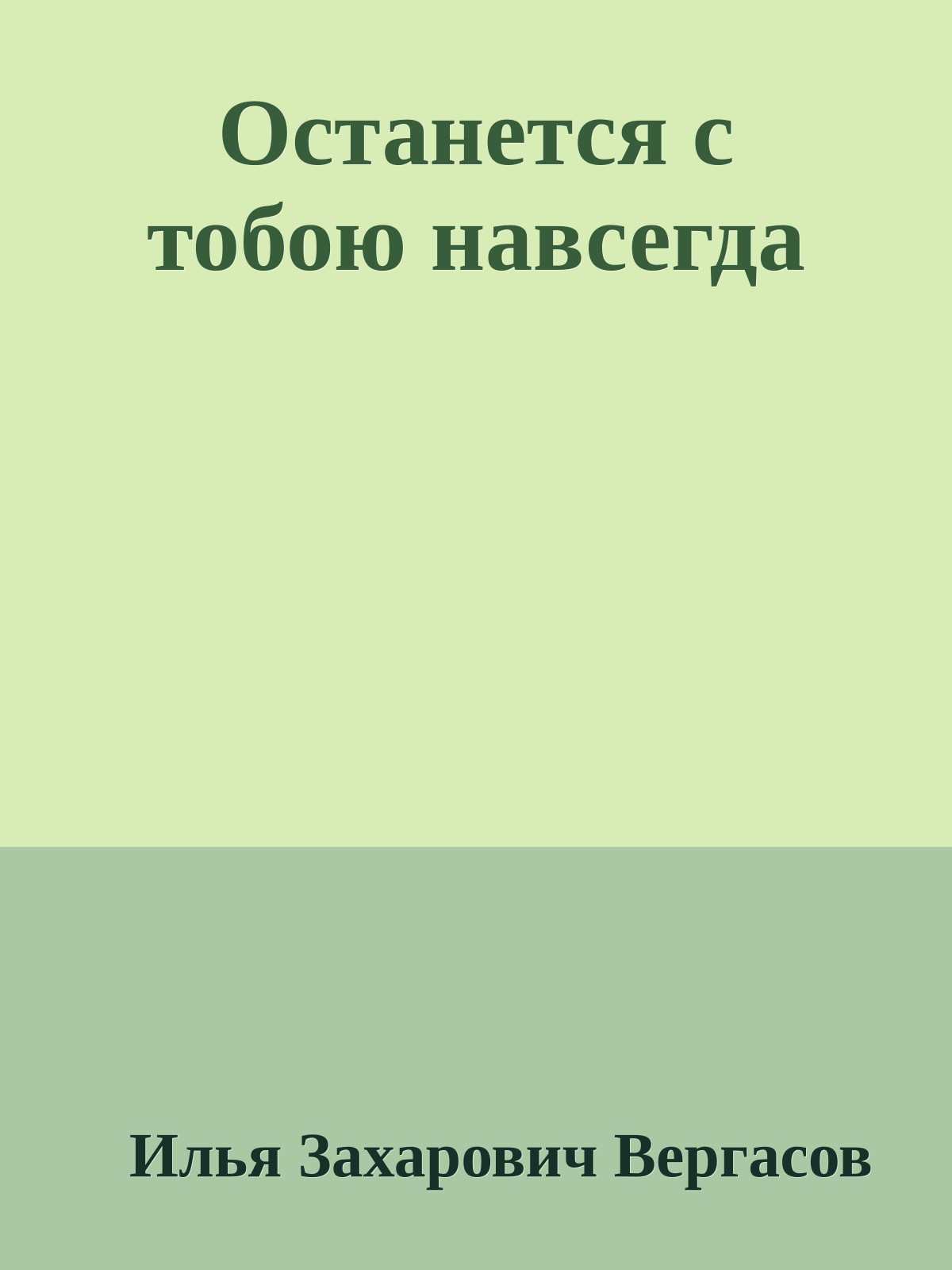 Останется с тобою навсегда

Илья Захарович Вергасов